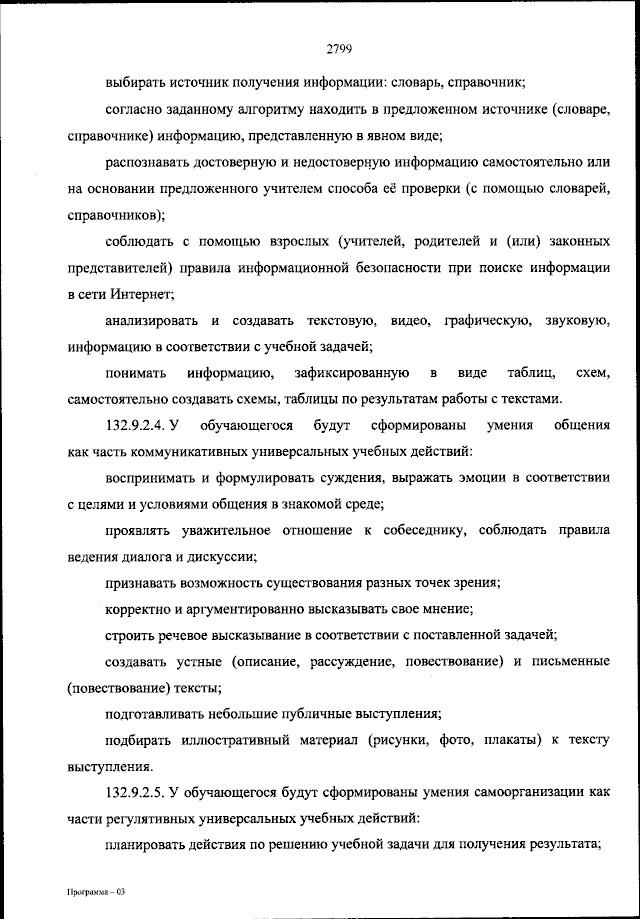 2799

выбирать источник получения информации: словарь, справочник;

согласно заданному алгоритму находить в предложенном источнике (словаре, справочнике) информацию, представленную в явном виде;

распознавать достоверную и недостоверную информацию самостоятельно или на основании предложенного учителем способа её проверки (с помощью словарей, справочников);

соблюдать с помощью взрослых (учителей, родителей и (или) законных представителей) правила информационной безопасности при поиске информации в сети Интернет;

анализировать и создавать текстовую, видео, графическую, звуковую, информацию в соответствии с учебной задачей;

понимать информацию, зафиксированную в виде таблиц, схем, самостоятельно создавать схемы, таблицы по результатам работы с текстами.

132.9.2.4. У обучающегося будут сформированы умения общения как часть коммуникативных универсальных учебных действий:

воспринимать и формулировать суждения, выражать эмоции в соответствии с целями и условиями общения в знакомой среде;

проявлять уважительное отношение к собеседнику, соблюдать правила ведения диалога и дискуссии;

признавать возможность существования разных точек зрения;

корректно и аргументированно высказывать свое мнение;

строить речевое высказывание в соответствии с поставленной задачей;

создавать устные (описание, рассуждение, повествование) и письменные (повествование) тексты;

подготавливать небольшие публичные выступления;

подбирать иллюстративный материал (рисунки, фото, плакаты) к тексту выступления.

132.9.2.5. У обучающегося будут сформированы умения самоорганизации как части регулятивных универсальных учебных действий:

планировать действия по решению учебной задачи для получения результата;

Программа – 03